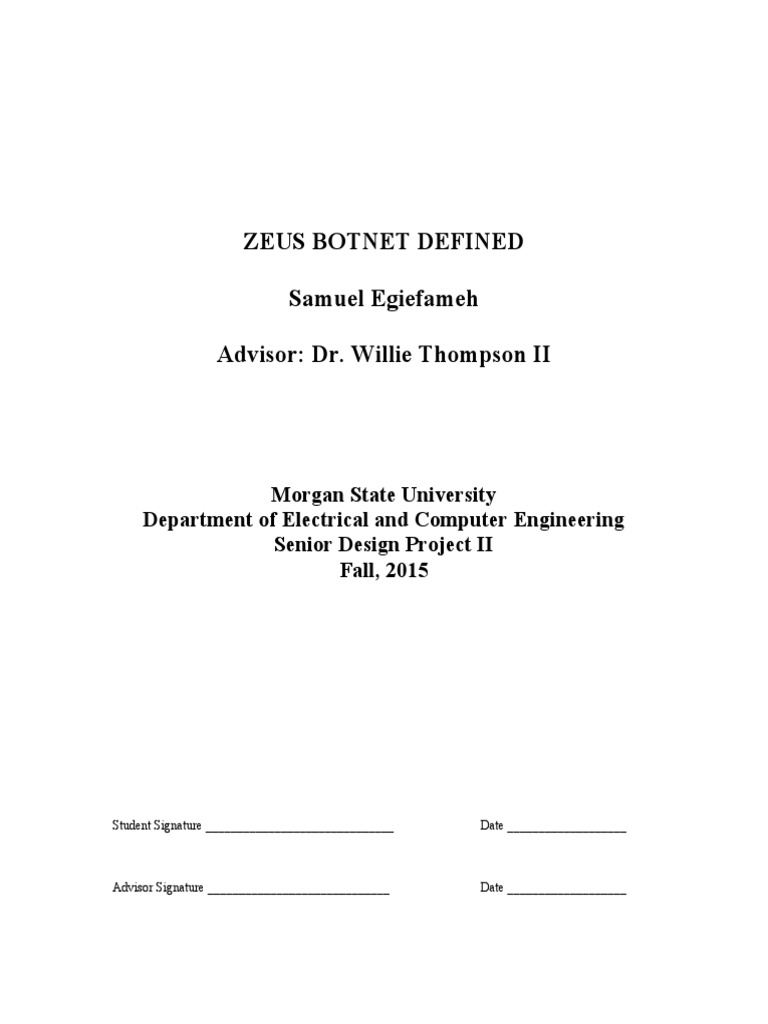 ZEUS BOTNET DEFINED

Samuel Egiefameh

Advisor: Dr. Willie Thompson II

Morgan State University
Department of Electrical and Computer Engineering
Senior Design Project II
Fall, 2015

Student Signature ____ Date ____

Advisor Signature ____ Date ____